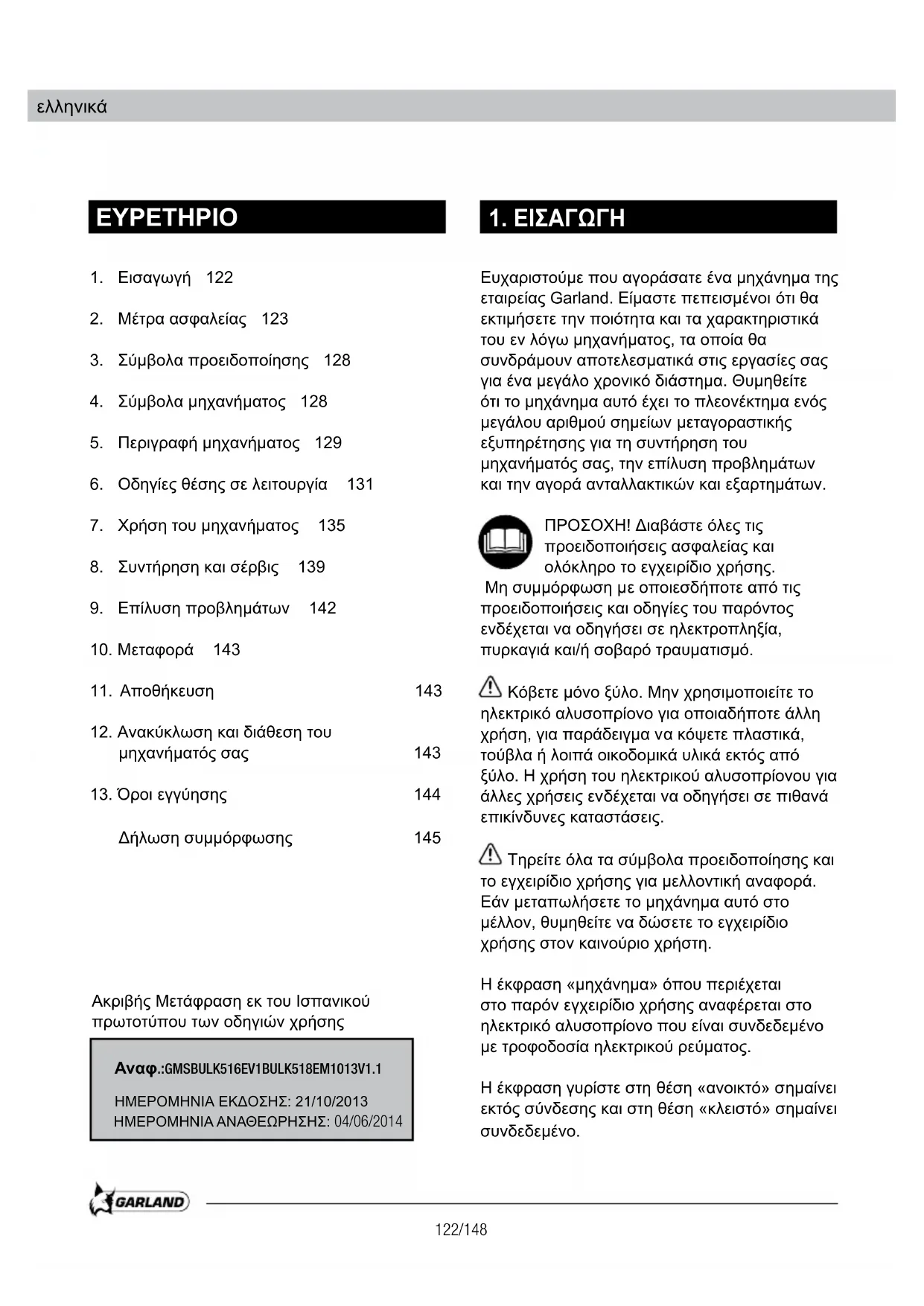 ελληνικά

ΕΥΡΕΤΗΡΙΟ

1. Εισαγωγή 122

2. Μέτρα ασφαλείας 123

3. Σύμβολα προειδοποίησης 128

4. Σύμβολα μηχανήματος 128

5. Περιγραφή μηχανήματος 129

6. Οδηγίες θέσης σε λειτουργία 131

7. Χρήση του μηχανήματος 135

8. Συντήρηση και σέρβις 139

9. Επίλυση προβλημάτων 142

10. Μεταφορά 143

11. Αποθήκευση 143

12. Ανακύκλωση και διάθεση του μηχανήματός σας 143

13. Όροι εγγύησης 144

Δήλωση συμμόρφωσης 145

Ακριβής Μετάφραση εκ του Ισπανικού πρωτοτύπου των οδηγιών χρήσης

Αναφ.:GMSBULK516EV1BULK518EM1013V1.1

ΗΜΕΡΟΜΗΝΙΑ ΕΚΔΟΣΗΣ: 21/10/2013
ΗΜΕΡΟΜΗΝΙΑ ΑΝΑΘΕΩΡΗΣΗΣ: 04/06/2014

1. ΕΙΣΑΓΩΓΗ

Ευχαριστούμε που αγοράσατε ένα μηχάνημα της εταιρείας Garland. Είμαστε πεπεισμένοι ότι θα εκτιμήσετε την ποιότητα και τα χαρακτηριστικά του εν λόγω μηχανήματος, τα οποία θα συνδράμουν αποτελεσματικά στις εργασίες σας για ένα μεγάλο χρονικό διάστημα. Θυμηθείτε ότι το μηχάνημα αυτό έχει το πλεονέκτημα ενός μεγάλου αριθμού σημείων μεταγοραστικής εξυπηρέτησης για τη συντήρηση του μηχανήματός σας, την επίλυση προβλημάτων και την αγορά ανταλλακτικών και εξαρτημάτων.

ΠΡΟΣΟΧΗ! Διαβάστε όλες τις προειδοποιήσεις ασφαλείας και ολόκληρο το εγχειρίδιο χρήσης. Μη συμμόρφωση με οποιεσδήποτε από τις προειδοποιήσεις και οδηγίες του παρόντος ενδέχεται να οδηγήσει σε ηλεκτροπληξία, πυρκαγιά και/ή σοβαρό τραυματισμό.

Κόβετε μόνο ξύλο. Μην χρησιμοποιείτε το ηλεκτρικό αλυσοπρίονο για οποιαδήποτε άλλη χρήση, για παράδειγμα να κόψετε πλαστικά, τούβλα ή λοιπά οικοδομικά υλικά εκτός από ξύλο. Η χρήση του ηλεκτρικού αλυσοπρίονου για άλλες χρήσεις ενδέχεται να οδηγήσει σε πιθανά επικίνδυνες καταστάσεις.

Τηρείτε όλα τα σύμβολα προειδοποίησης και το εγχειρίδιο χρήσης για μελλοντική αναφορά. Εάν μεταπωλήσετε το μηχάνημα αυτό στο μέλλον, θυμηθείτε να δώσετε το εγχειρίδιο χρήσης στον καινούριο χρήστη.

Η έκφραση «μηχάνημα» όπου περιέχεται στο παρόν εγχειρίδιο χρήσης αναφέρεται στο ηλεκτρικό αλυσοπρίονο που είναι συνδεδεμένο με τροφοδοσία ηλεκτρικού ρεύματος.

Η έκφραση γυρίστε στη θέση «ανοικτό» σημαίνει εκτός σύνδεσης και στη θέση «κλειστό» σημαίνει συνδεδεμένο.

GARLAND

122/148